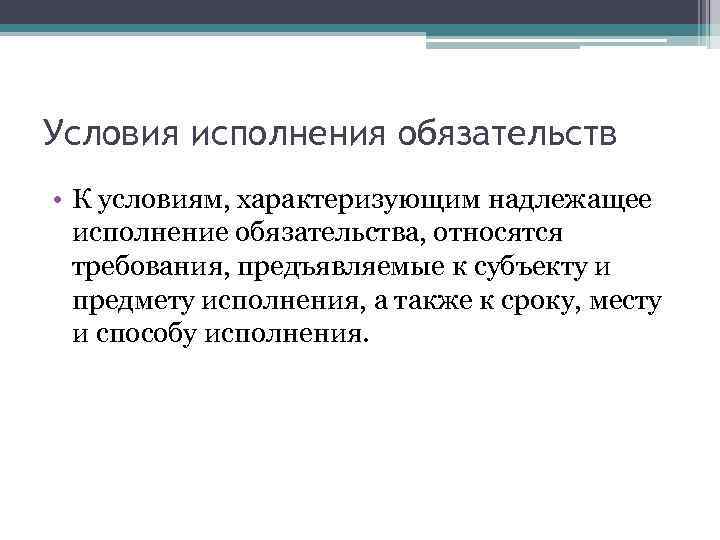 Условия исполнения обязательств

• К условиям, характеризующим надлежащее исполнение обязательства, относятся требования, предъявляемые к субъекту и предмету исполнения, а также к сроку, месту и способу исполнения.